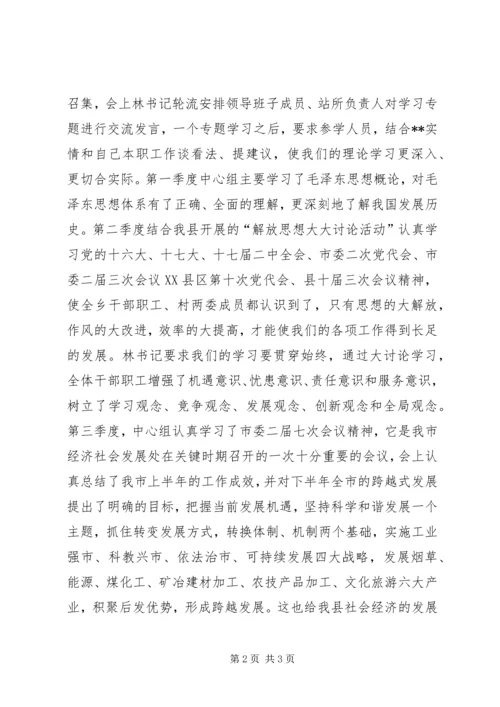 召集，会上林书记轮流安排领导班子成员、站所负责人对学习专题进行交流发言，一个专题学习之后，要求参学人员，结合**实情和自己本职工作谈看法、提建议，使我们的理论学习更深入、更切合实际。第一季度中心组主要学习了毛泽东思想概论，对毛泽东思想体系有了正确、全面的理解，更深刻地了解我国发展历史。第二季度结合我县开展的“解放思想大大讨论活动”认真学习党的十六大、十七大、十七届二中全会、市委二次党代会、市委二届三次会议XX县区第十次党代会、县十届三次会议精神，使全乡干部职工、村两委成员都认识到了，只有思想的大解放，作风的大改进，效率的大提高，才能使我们的各项工作得到长足的发展。林书记要求我们的学习要贯穿始终，通过大讨论学习，全体干部职工增强了机遇意识、忧患意识、责任意识和服务意识，树立了学习观念、竞争观念、发展观念、创新观念和全局观念。第三季度，中心组认真学习了市委二届七次会议精神，它是我市经济社会发展处在关键时期召开的一次十分重要的会议，会上认真总结了我市上半年的工作成效，并对下半年全市的跨越式发展提出了明确的目标，把握当前发展机遇，坚持科学和谐发展一个主题，抓住转变发展方式，转换体制、机制两个基础，实施工业强市、科教兴市、依法治市、可持续发展四大战略，发展烟草、能源、煤化工、矿冶建材加工、农技产品加工、文化旅游六大产业，积聚后发优势，形成跨越发展。这也给我县社会经济的发展

第2页 共3页